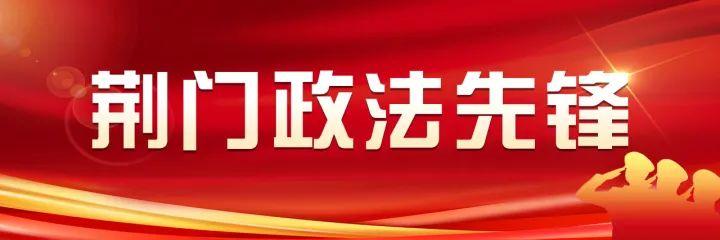 荆门政法先锋